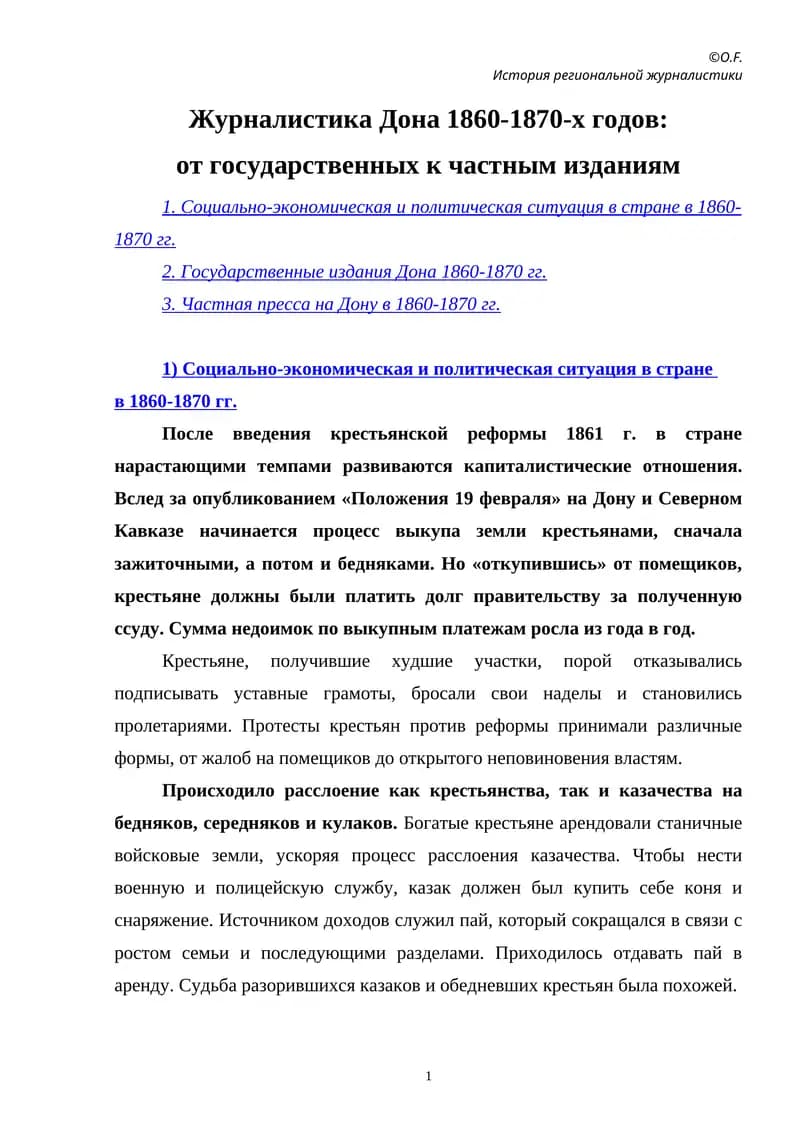 ©O.F.
История региональной журналистики

Журналистика Дона 1860-1870-х годов:
от государственных к частным изданиям

1. Социально-экономическая и политическая ситуация в стране в 1860-1870 гг.

2. Государственные издания Дона 1860-1870 гг.

3. Частная пресса на Дону в 1860-1870 гг.

1) Социально-экономическая и политическая ситуация в стране в 1860-1870 гг.

После введения крестьянской реформы 1861 г. в стране нарастающими темпами развиваются капиталистические отношения. Вслед за опубликованием «Положения 19 февраля» на Дону и Северном Кавказе начинается процесс выкупа земли крестьянами, сначала зажиточными, а потом и бедняками. Но «откупившись» от помещиков, крестьяне должны были платить долг правительству за полученную ссуду. Сумма недоимок по выкупным платежам росла из года в год.

Крестьяне, получившие худшие участки, порой отказывались подписывать уставные грамоты, бросали свои наделы и становились пролетариями. Протесты крестьян против реформы принимали различные формы, от жалоб на помещиков до открытого неповиновения властям.

Происходило расслоение как крестьянства, так и казачества на бедняков, середняков и кулаков. Богатые крестьяне арендовали станичные войсковые земли, ускоряя процесс расслоения казачества. Чтобы нести военную и полицейскую службу, казак должен был купить себе коня и снаряжение. Источником доходов служил пай, который сокращался в связи с ростом семьи и последующими разделами. Приходилось отдавать пай в аренду. Судьба разорившихся казаков и обедневших крестьян была похожей.

1